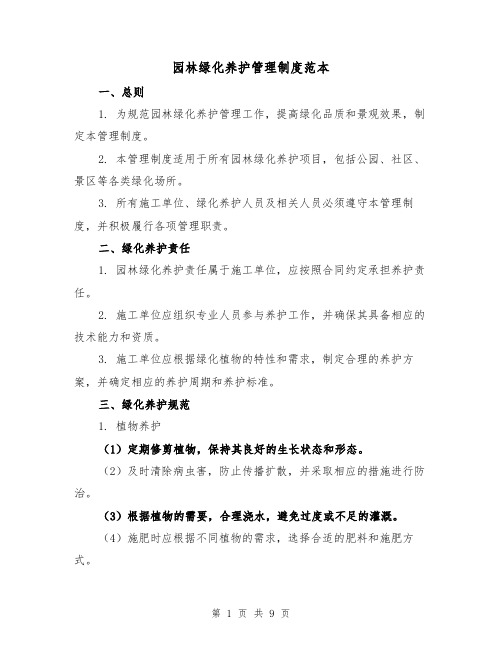 园林绿化养护管理制度范本

一、总则

1. 为规范园林绿化养护管理工作，提高绿化品质和景观效果，制定本管理制度。

2. 本管理制度适用于所有园林绿化养护项目，包括公园、社区、景区等各类绿化场所。

3. 所有施工单位、绿化养护人员及相关人员必须遵守本管理制度，并积极履行各项管理职责。

二、绿化养护责任

1. 园林绿化养护责任属于施工单位，应按照合同约定承担养护责任。

2. 施工单位应组织专业人员参与养护工作，并确保其具备相应的技术能力和资质。

3. 施工单位应根据绿化植物的特性和需求，制定合理的养护方案，并确定相应的养护周期和养护标准。

三、绿化养护规范

1. 植物养护

（1）定期修剪植物，保持其良好的生长状态和形态。

（2）及时清除病虫害，防止传播扩散，并采取相应的措施进行防治。

（3）根据植物的需要，合理浇水，避免过度或不足的灌溉。

（4）施肥时应根据不同植物的需求，选择合适的肥料和施肥方式。

第 1 页 共 9 页